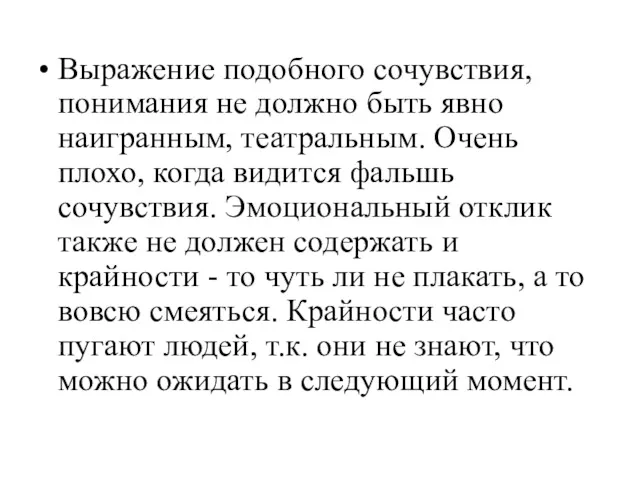 • Выражение подобного сочувствия, понимания не должно быть явно наигранным, театральным. Очень плохо, когда видится фальшь сочувствия. Эмоциональный отклик также не должен содержать и крайности - то чуть ли не плакать, а то вовсю смеяться. Крайности часто пугают людей, т.к. они не знают, что можно ожидать в следующий момент.